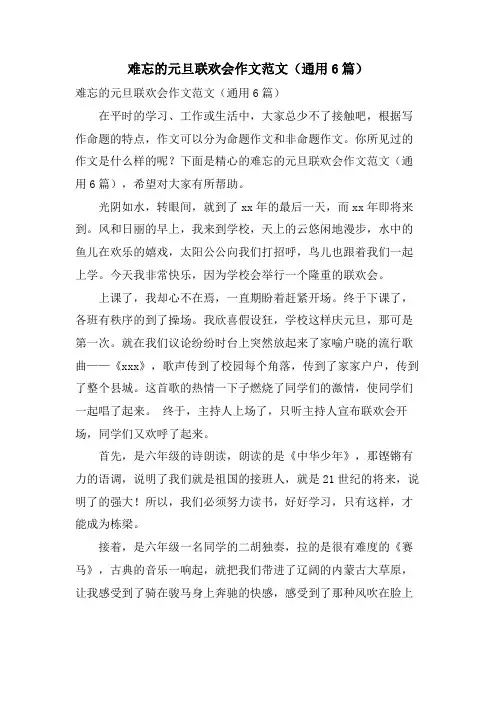 难忘的元旦联欢会作文范文（通用6篇）

难忘的元旦联欢会作文范文（通用6篇）

在平时的学习、工作或生活中，大家总少不了接触吧，根据写作命题的特点，作文可以分为命题作文和非命题作文。你所见过的作文是什么样的呢？下面是精心的难忘的元旦联欢会作文范文（通用6篇），希望对大家有所帮助。

光阴如水，转眼间，就到了xx年的最后一天，而xx年即将来到。风和日丽的早上，我来到学校，天上的云悠闲地漫步，水中的鱼儿在欢乐的嬉戏，太阳公公向我们打招呼，鸟儿也跟着我们一起上学。今天我非常快乐，因为学校会举行一个隆重的联欢会。

上课了，我却心不在焉，一直期盼着赶紧开场。终于下课了，各班有秩序的到了操场。我欣喜假设狂，学校这样庆元旦，那可是第一次。就在我们议论纷纷时台上突然放起来了家喻户晓的流行歌曲——《xxx》，歌声传到了校园每个角落，传到了家家户户，传到了整个县城。这首歌的热情一下子燃烧了同学们的激情，使同学们一起唱了起来。 终于，主持人上场了，只听主持人宣布联欢会开场，同学们又欢呼了起来。

首先，是六年级的诗朗读，朗读的是《中华少年》，那铿锵有力的语调，说明了我们就是祖国的接班人，就是21世纪的将来，说明了的强大！所以，我们必须努力读书，好好学习，只有这样，才能成为栋梁。

接着，是六年级一名同学的二胡独奏，拉的是很有难度的《赛马》，古典的音乐一响起，就把我们带进了辽阔的内蒙古大草原，让我感受到了骑在骏马身上奔驰的快感，感受到了那种风吹在脸上